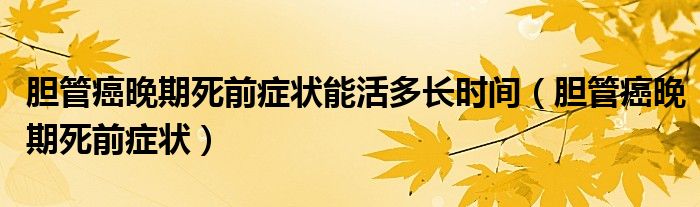 胆管癌晚期死前症状能活多长时间（胆管癌晚期死前症状）